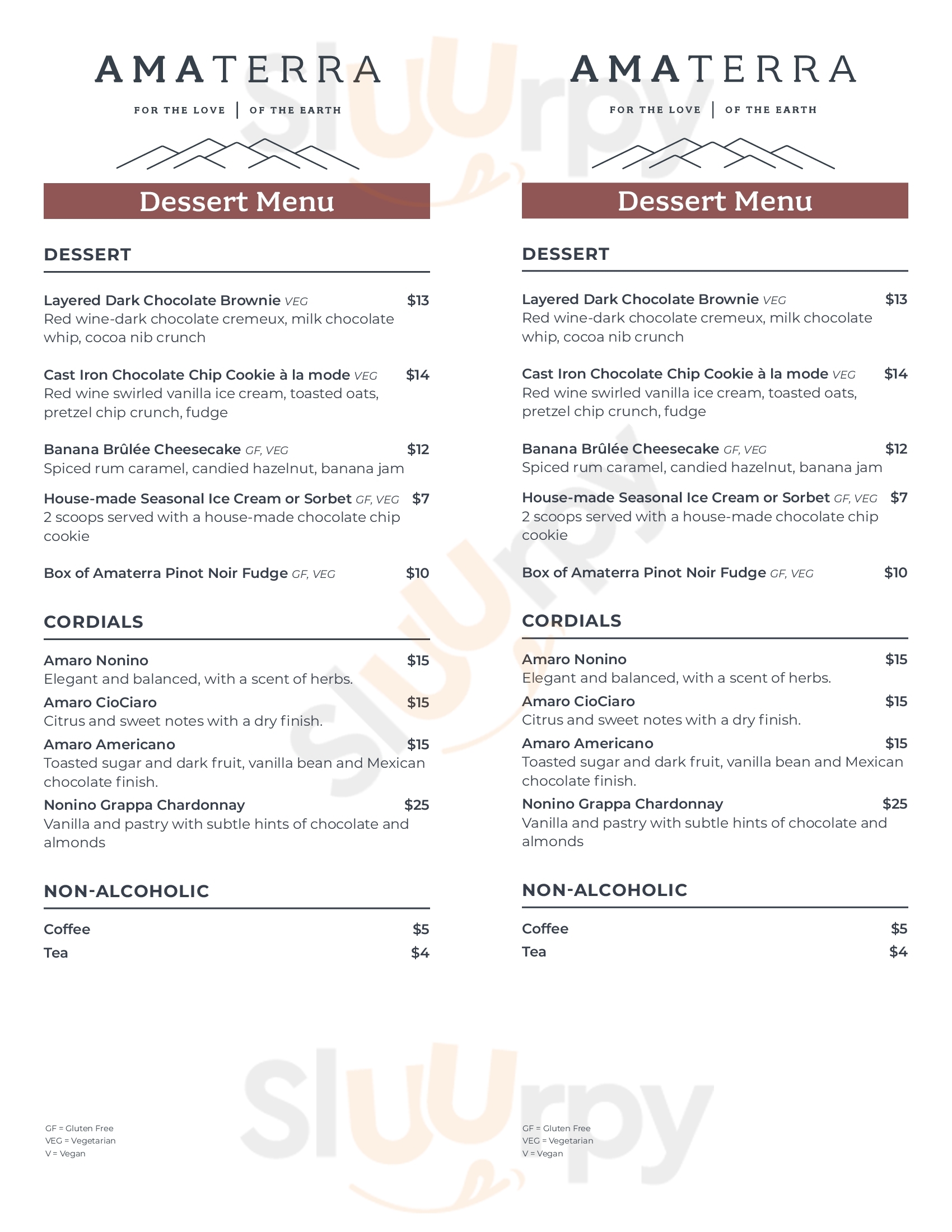 AMATERRA

FOR THE LOVE | OF THE EARTH

Dessert Menu

DESSERT

Layered Dark Chocolate Brownie VEG $13
Red wine-dark chocolate cremeux, milk chocolate whip, cocoa nib crunch

Cast Iron Chocolate Chip Cookie à la mode VEG $14
Red wine swirled vanilla ice cream, toasted oats, pretzel chip crunch, fudge

Banana Brûlée Cheesecake GF, VEG $12
Spiced rum caramel, candied hazelnut, banana jam

House-made Seasonal Ice Cream or Sorbet GF, VEG $7
2 scoops served with a house-made chocolate chip cookie

Box of Amaterra Pinot Noir Fudge GF, VEG $10

CORDIALS

Amaro Nonino $15
Elegant and balanced, with a scent of herbs.

Amaro CioCiaro $15
Citrus and sweet notes with a dry finish.

Amaro Americano $15
Toasted sugar and dark fruit, vanilla bean and Mexican chocolate finish.

Nonino Grappa Chardonnay $25
Vanilla and pastry with subtle hints of chocolate and almonds

NON-ALCOHOLIC

Coffee $5
Tea $4

GF = Gluten Free
VEG = Vegetarian
V = Vegan

AMATERRA

FOR THE LOVE | OF THE EARTH

Dessert Menu

DESSERT

Layered Dark Chocolate Brownie VEG $13
Red wine-dark chocolate cremeux, milk chocolate whip, cocoa nib crunch

Cast Iron Chocolate Chip Cookie à la mode VEG $14
Red wine swirled vanilla ice cream, toasted oats, pretzel chip crunch, fudge

Banana Brûlée Cheesecake GF, VEG $12
Spiced rum caramel, candied hazelnut, banana jam

House-made Seasonal Ice Cream or Sorbet GF, VEG $7
2 scoops served with a house-made chocolate chip cookie

Box of Amaterra Pinot Noir Fudge GF, VEG $10

CORDIALS

Amaro Nonino $15
Elegant and balanced, with a scent of herbs.

Amaro CioCiaro $15
Citrus and sweet notes with a dry finish.

Amaro Americano $15
Toasted sugar and dark fruit, vanilla bean and Mexican chocolate finish.

Nonino Grappa Chardonnay $25
Vanilla and pastry with subtle hints of chocolate and almonds

NON-ALCOHOLIC

Coffee $5
Tea $4

GF = Gluten Free
VEG = Vegetarian
V = Vegan

Slurpy